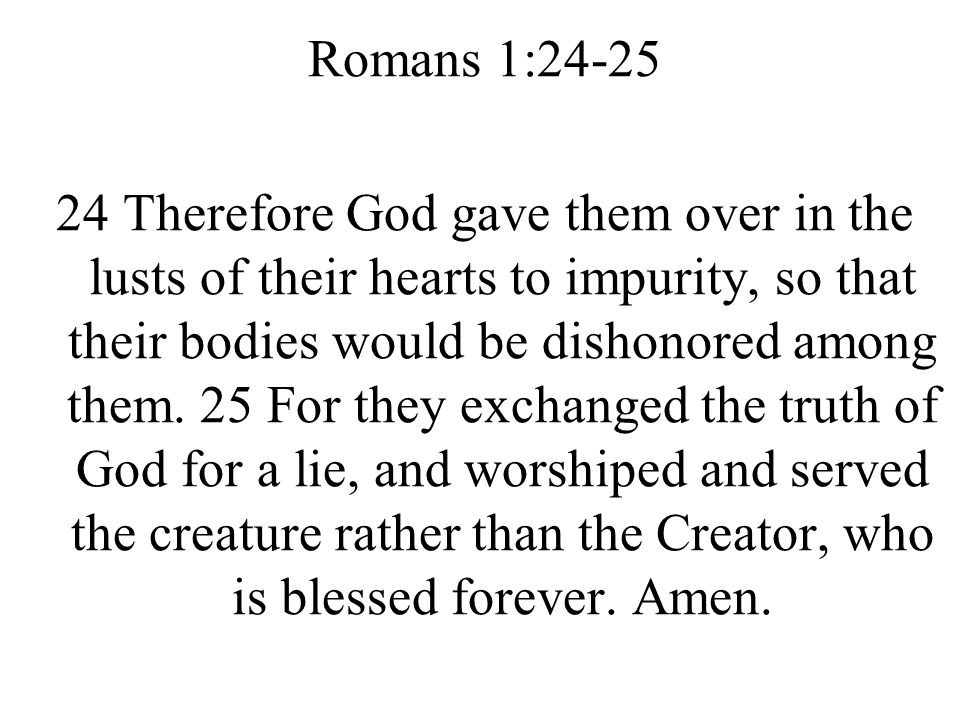 Romans 1:24-25

24 Therefore God gave them over in the lusts of their hearts to impurity, so that their bodies would be dishonored among them. 25 For they exchanged the truth of God for a lie, and worshiped and served the creature rather than the Creator, who is blessed forever. Amen.